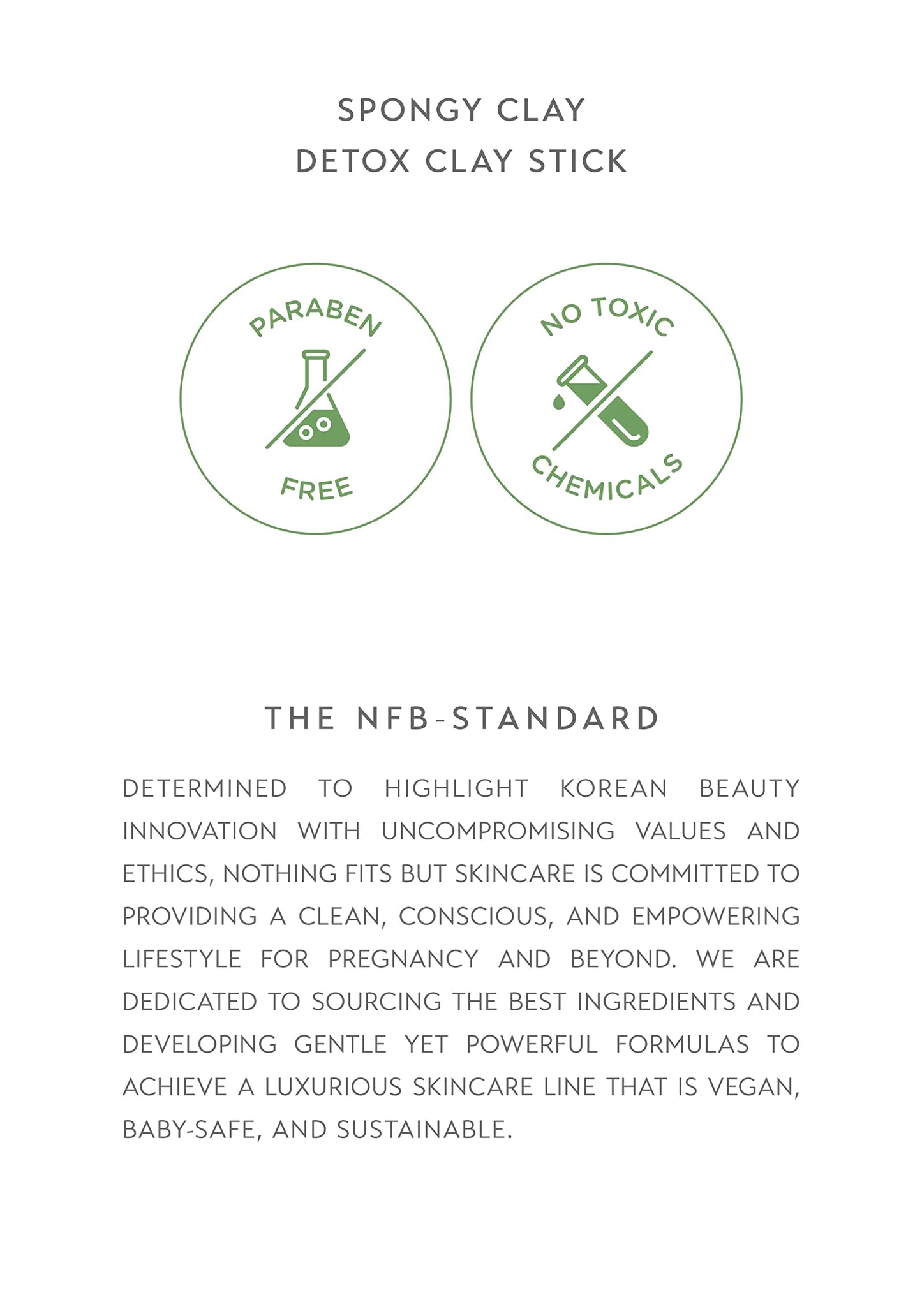 SPONGY CLAY
DETOX CLAY STICK

PARABEN
FREE

NO TOXIC
CHEMICALS

THE NFB-STANDARD

DETERMINED TO HIGHLIGHT KOREAN BEAUTY INNOVATION WITH UNCOMPROMISING VALUES AND ETHICS, NOTHING FITS BUT SKINCARE IS COMMITTED TO PROVIDING A CLEAN, CONSCIOUS, AND EMPOWERING LIFESTYLE FOR PREGNANCY AND BEYOND. WE ARE DEDICATED TO SOURCING THE BEST INGREDIENTS AND DEVELOPING GENTLE YET POWERFUL FORMULAS TO ACHIEVE A LUXURIOUS SKINCARE LINE THAT IS VEGAN, BABY-SAFE, AND SUSTAINABLE.